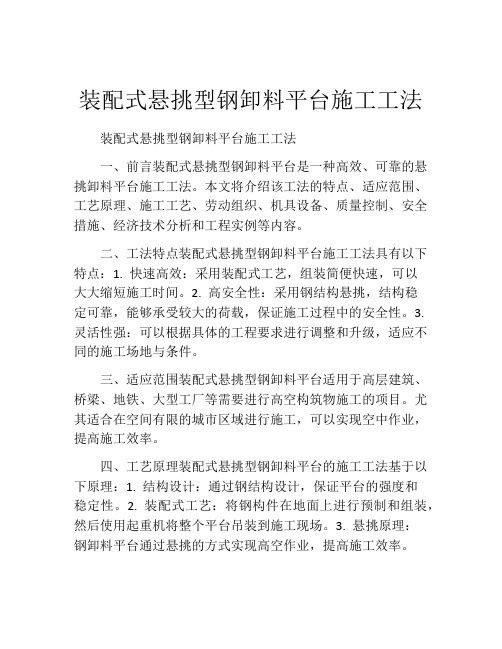 装配式悬挑型钢卸料平台施工工法

装配式悬挑型钢卸料平台施工工法

一、前言装配式悬挑型钢卸料平台是一种高效、可靠的悬挑卸料平台施工工法。本文将介绍该工法的特点、适应范围、工艺原理、施工工艺、劳动组织、机具设备、质量控制、安全措施、经济技术分析和工程实例等内容。

二、工法特点装配式悬挑型钢卸料平台施工工法具有以下特点：1. 快速高效：采用装配式工艺，组装简便快速，可以大大缩短施工时间。2. 高安全性：采用钢结构悬挑，结构稳定可靠，能够承受较大的荷载，保证施工过程中的安全性。3. 灵活性强：可以根据具体的工程要求进行调整和升级，适应不同的施工场地与条件。

三、适应范围装配式悬挑型钢卸料平台适用于高层建筑、桥梁、地铁、大型工厂等需要进行高空构筑物施工的项目。尤其适合在空间有限的城市区域进行施工，可以实现空中作业，提高施工效率。

四、工艺原理装配式悬挑型钢卸料平台的施工工法基于以下原理：1. 结构设计：通过钢结构设计，保证平台的强度和稳定性。2. 装配式工艺：将钢构件在地面上进行预制和组装，然后使用起重机将整个平台吊装到施工现场。3. 悬挑原理：钢卸料平台通过悬挑的方式实现高空作业，提高施工效率。